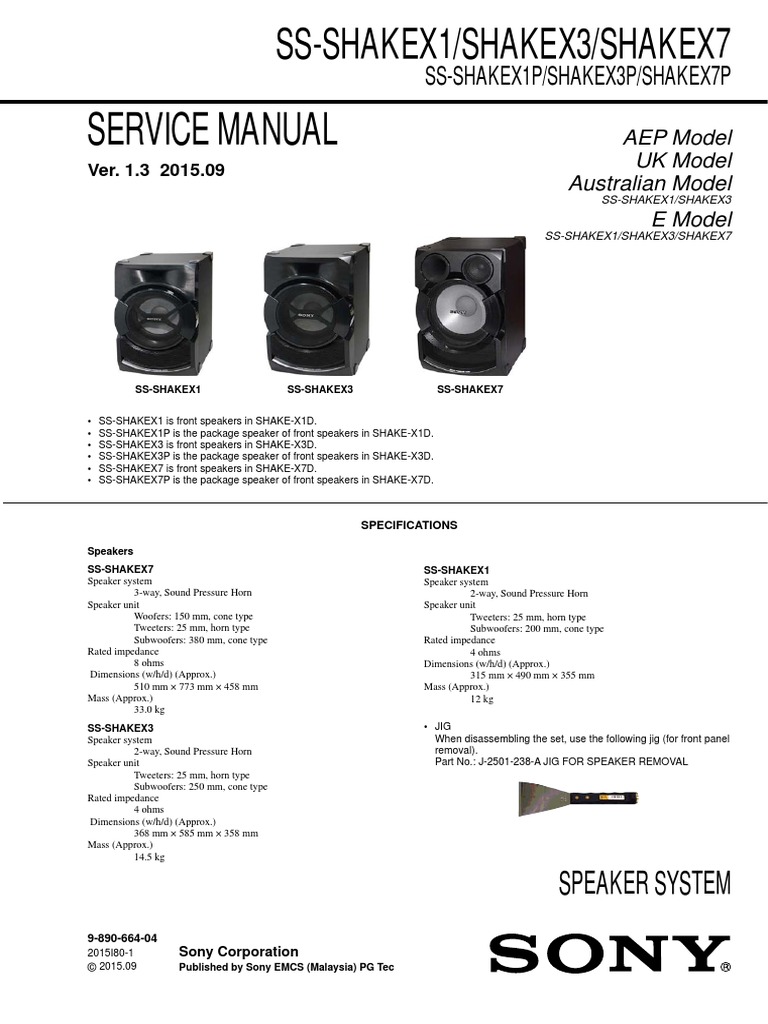 SS-SHAKEX1/SHAKEX3/SHAKEX7
SS-SHAKEX1P/SHAKEX3P/SHAKEX7P

SERVICE MANUAL

Ver. 1.3 2015.09

AEP Model
UK Model
Australian Model
SS-SHAKEX1/SHAKEX3
E Model
SS-SHAKEX1/SHAKEX3/SHAKEX7

SS-SHAKEX1
SS-SHAKEX3
SS-SHAKEX7

• SS-SHAKEX1 is front speakers in SHAKE-X1D.
• SS-SHAKEX1P is the package speaker of front speakers in SHAKE-X1D.
• SS-SHAKEX3 is front speakers in SHAKE-X3D.
• SS-SHAKEX3P is the package speaker of front speakers in SHAKE-X3D.
• SS-SHAKEX7 is front speakers in SHAKE-X7D.
• SS-SHAKEX7P is the package speaker of front speakers in SHAKE-X7D.

SPECIFICATIONS

Speakers
SS-SHAKEX7
Speaker system
3-way, Sound Pressure Horn
Speaker unit
Woofers: 150 mm, cone type
Tweeters: 25 mm, horn type
Subwoofers: 380 mm, cone type
Rated impedance
8 ohms
Dimensions (w/h/d) (Approx.)
510 mm × 773 mm × 458 mm
Mass (Approx.)
33.0 kg

SS-SHAKEX3
Speaker system
2-way, Sound Pressure Horn
Speaker unit
Tweeters: 25 mm, horn type
Subwoofers: 250 mm, cone type
Rated impedance
4 ohms
Dimensions (w/h/d) (Approx.)
368 mm × 585 mm × 358 mm
Mass (Approx.)
14.5 kg

SS-SHAKEX1
Speaker system
2-way, Sound Pressure Horn
Speaker unit
Tweeters: 25 mm, horn type
Subwoofers: 200 mm, cone type
Rated impedance
4 ohms
Dimensions (w/h/d) (Approx.)
315 mm × 490 mm × 355 mm
Mass (Approx.)
12 kg

• JIG
When disassembling the set, use the following jig (for front panel removal).
Part No.: J-2501-238-A JIG FOR SPEAKER REMOVAL

SPEAKER SYSTEM

9-890-664-04
2015I80-1
© 2015.09
Sony Corporation
Published by Sony EMCS (Malaysia) PG Tec

SONY®